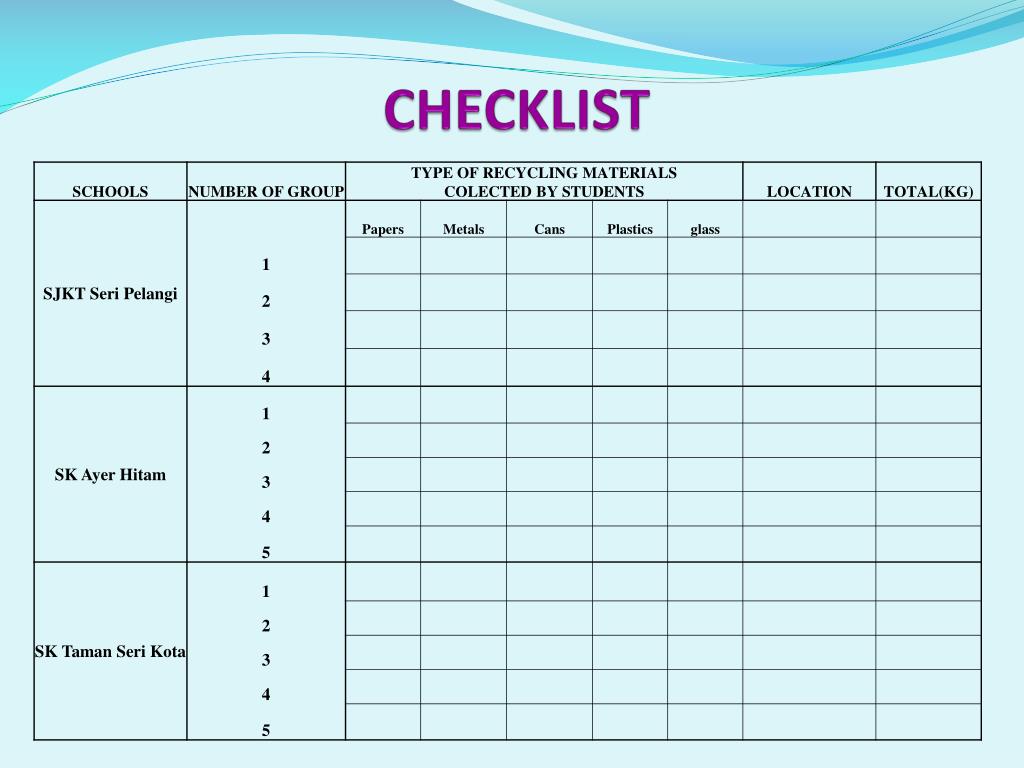 CHECKLIST

| SCHOOLS | NUMBER OF GROUP | TYPE OF RECYCLING MATERIALS COLECTED BY STUDENTS | | | | | LOCATION | TOTAL(KG) |
|---|---|---|---|---|---|---|---|---|
| | | Papers | Metals | Cans | Plastics | glass | | |
| SJKT Seri Pelangi | 1 | | | | | | | |
| | 2 | | | | | | | |
| | 3 | | | | | | | |
| | 4 | | | | | | | |
| SK Ayer Hitam | 1 | | | | | | | |
| | 2 | | | | | | | |
| | 3 | | | | | | | |
| | 4 | | | | | | | |
| | 5 | | | | | | | |
| SK Taman Seri Kota | 1 | | | | | | | |
| | 2 | | | | | | | |
| | 3 | | | | | | | |
| | 4 | | | | | | | |
| | 5 | | | | | | | |